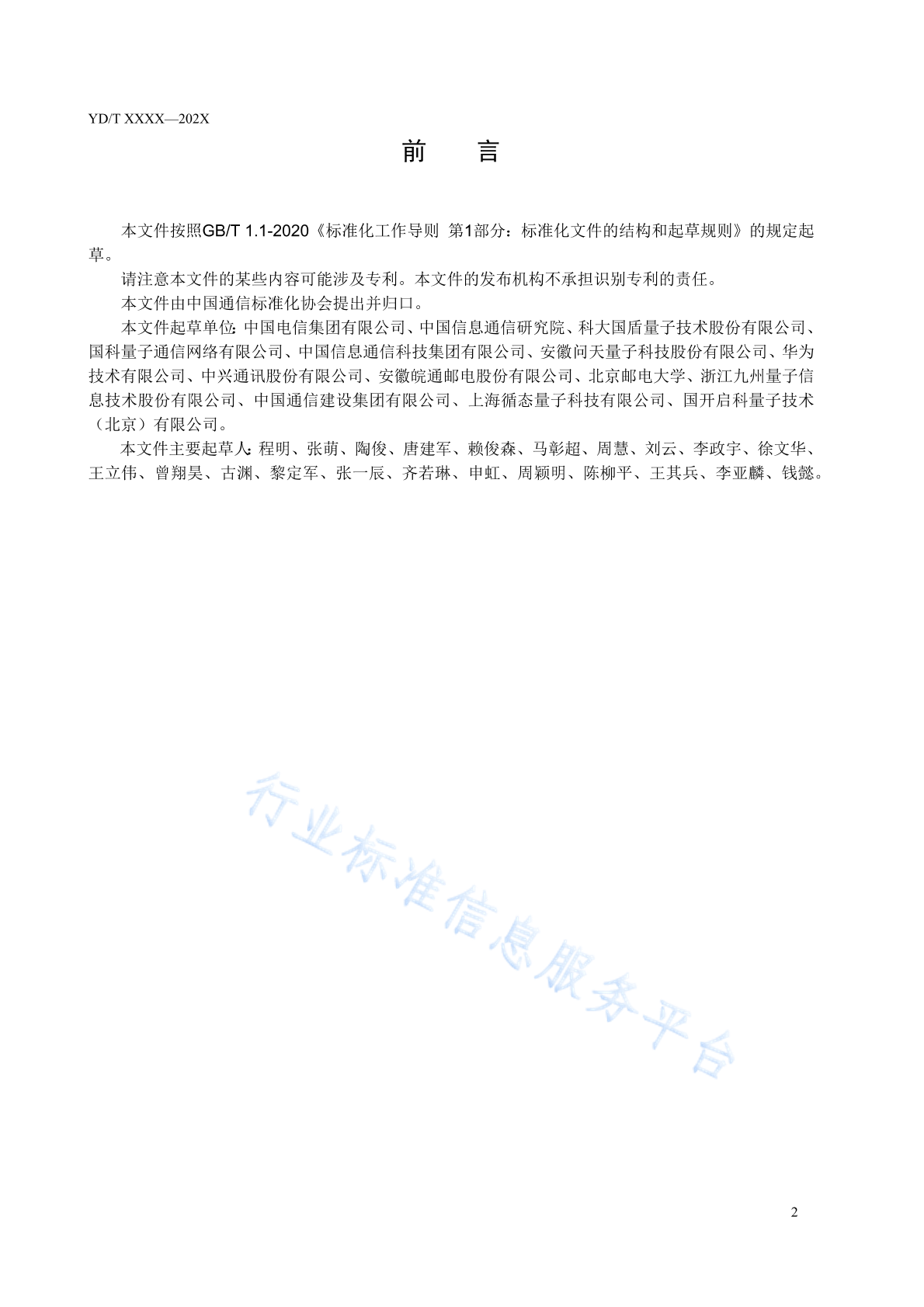 YD/T XXXX—202X

前　言

本文件按照GB/T 1.1-2020《标准化工作导则 第1部分：标准化文件的结构和起草规则》的规定起草。

请注意本文件的某些内容可能涉及专利。本文件的发布机构不承担识别专利的责任。

本文件由中国通信标准化协会提出并归口。

本文件起草单位：中国电信集团有限公司、中国信息通信研究院、科大国盾量子技术股份有限公司、国科量子通信网络有限公司、中国信息通信科技集团有限公司、安徽问天量子科技股份有限公司、华为技术有限公司、中兴通讯股份有限公司、安徽皖通邮电股份有限公司、北京邮电大学、浙江九州量子信息技术股份有限公司、中国通信建设集团有限公司、上海循态量子科技有限公司、国开启科量子技术（北京）有限公司。

本文件主要起草人：程明、张萌、陶俊、唐建军、赖俊森、马彰超、周慧、刘云、李政宇、徐文华、王立伟、曾翔昊、古渊、黎定军、张一辰、齐若琳、申虹、周颖明、陈柳平、王其兵、李亚麟、钱懿。

行业标准信息服务平台

2